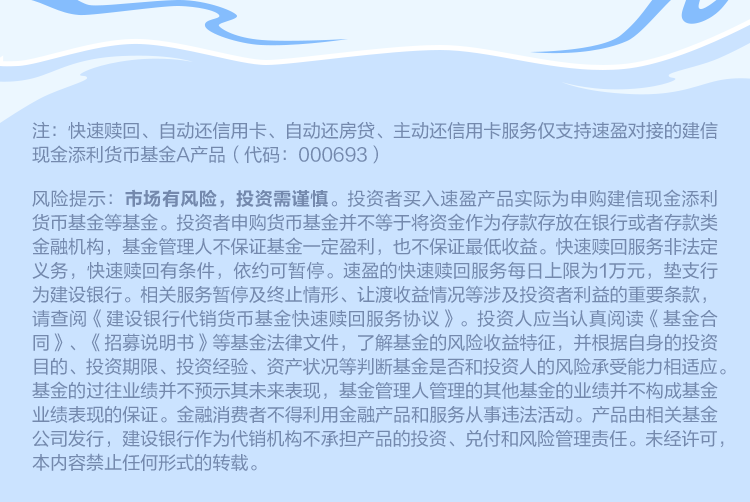 注：快速赎回、自动还信用卡、自动还房贷、主动还信用卡服务仅支持速盈对接的建信现金添利货币基金A产品（代码：000693）

风险提示：市场有风险，投资需谨慎。投资者买入速盈产品实际为申购建信现金添利货币基金等基金。投资者申购货币基金并不等于将资金作为存款存放在银行或者存款类金融机构，基金管理人不保证基金一定盈利，也不保证最低收益。快速赎回服务非法定义务，快速赎回有条件，依约可暂停。速盈的快速赎回服务每日上限为1万元，垫支行为建设银行。相关服务暂停及终止情形、让渡收益情况等涉及投资者利益的重要条款，请查阅《建设银行代销货币基金快速赎回服务协议》。投资人应当认真阅读《基金合同》、《招募说明书》等基金法律文件，了解基金的风险收益特征，并根据自身的投资目的、投资期限、投资经验、资产状况等判断基金是否和投资人的风险承受能力相适应。基金的过往业绩并不预示其未来表现，基金管理人管理的其他基金的业绩并不构成基金业绩表现的保证。金融消费者不得利用金融产品和服务从事违法活动。产品由相关基金公司发行，建设银行作为代销机构不承担产品的投资、兑付和风险管理责任。未经许可，本内容禁止任何形式的转载。